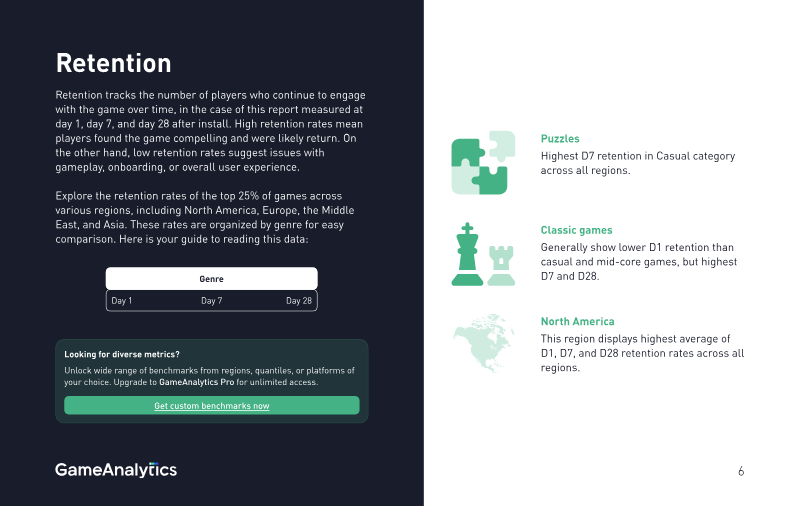 Retention

Retention tracks the number of players who continue to engage with the game over time, in the case of this report measured at day 1, day 7, and day 28 after install. High retention rates mean players found the game compelling and were likely return. On the other hand, low retention rates suggest issues with gameplay, onboarding, or overall user experience.

Explore the retention rates of the top 25% of games across various regions, including North America, Europe, the Middle East, and Asia. These rates are organized by genre for easy comparison. Here is your guide to reading this data:

Genre
Day 1 Day 7 Day 28

Looking for diverse metrics?
Unlock wide range of benchmarks from regions, quantiles, or platforms of your choice. Upgrade to GameAnalytics Pro for unlimited access.
Get custom benchmarks now

GameAnalytics

Puzzles
Highest D7 retention in Casual category across all regions.

Classic games
Generally show lower D1 retention than casual and mid-core games, but highest D7 and D28.

North America
This region displays highest average of D1, D7, and D28 retention rates across all regions.

6